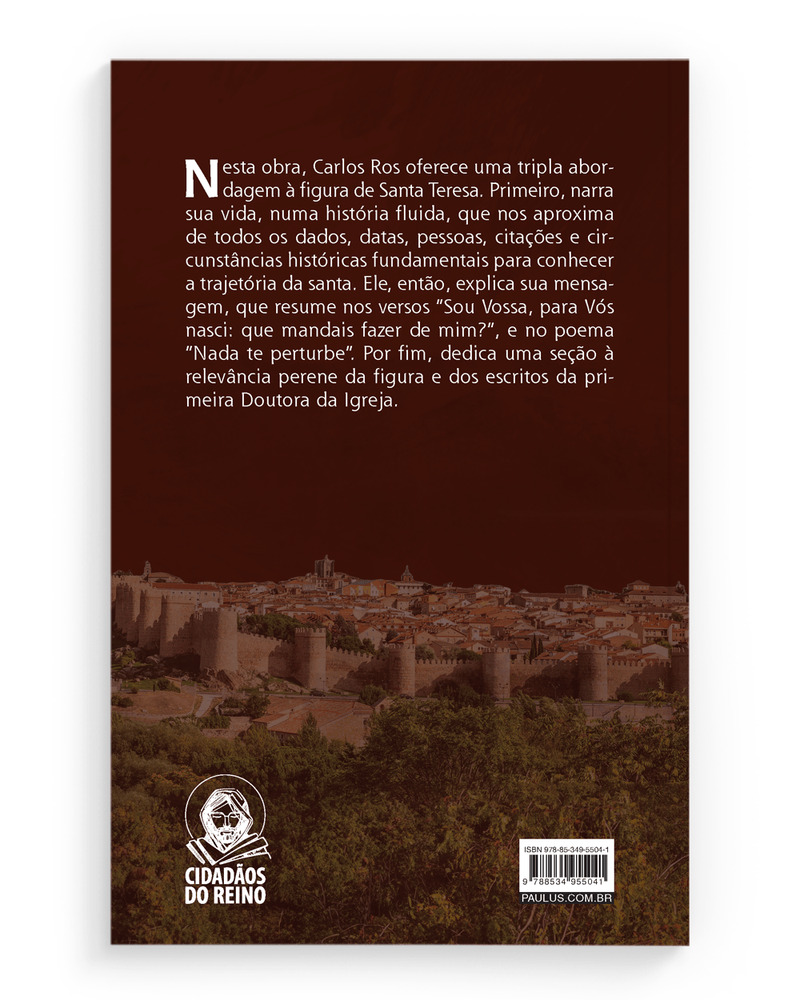 Nesta obra, Carlos Ros oferece uma tripla abordagem à figura de Santa Teresa. Primeiro, narra sua vida, numa história fluida, que nos aproxima de todos os dados, datas, pessoas, citações e circunstâncias históricas fundamentais para conhecer a trajetória da santa. Ele, então, explica sua mensagem, que resume nos versos "Sou Vossa, para Vós nasci: que mandais fazer de mim?", e no poema "Nada te perturbe". Por fim, dedica uma seção à relevância perene da figura e dos escritos da primeira Doutora da Igreja.

CIDADÃOS DO REINO

ISBN 978-85-349-5504-1
9 788534 955041
PAULUS.COM.BR